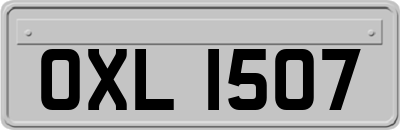 OXL 1507